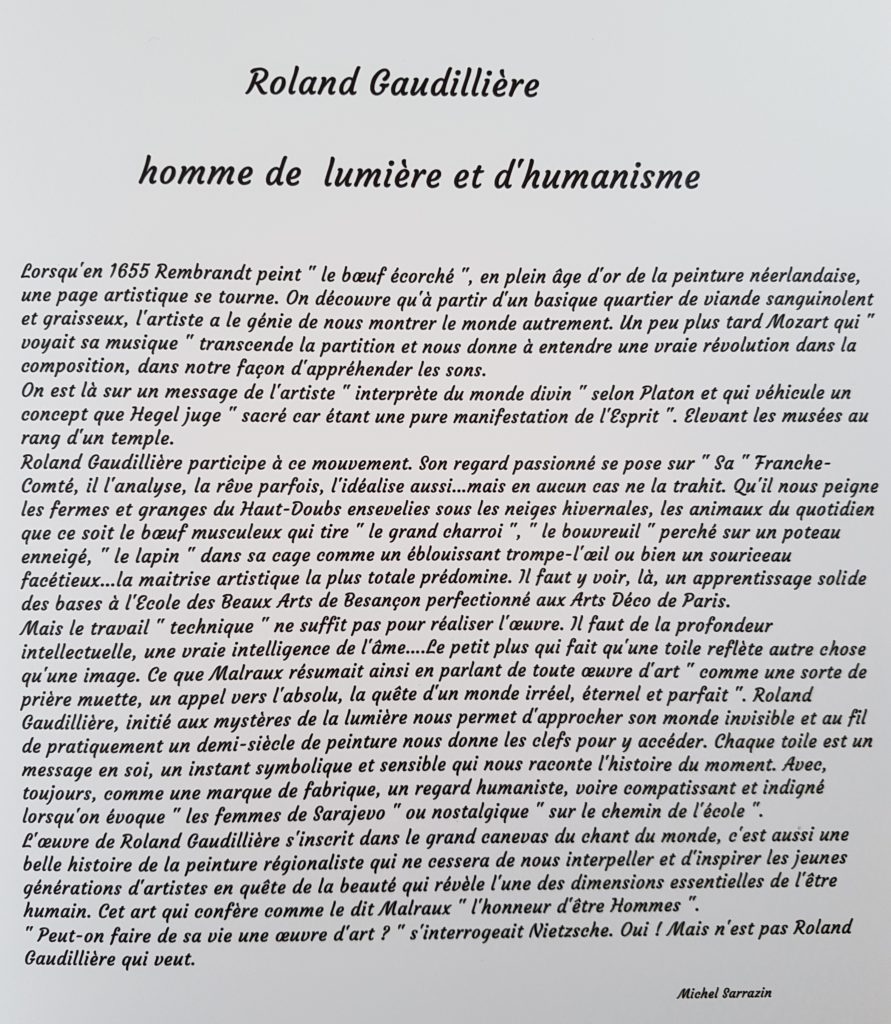 Roland Gaudillière

homme de lumière et d'humanisme

Lorsqu'en 1655 Rembrandt peint " le bœuf écorché ", en plein âge d'or de la peinture néerlandaise, une page artistique se tourne. On découvre qu'à partir d'un basique quartier de viande sanguinolent et graisseux, l'artiste a le génie de nous montrer le monde autrement. Un peu plus tard Mozart qui " voyait sa musique " transcende la partition et nous donne à entendre une vraie révolution dans la composition, dans notre façon d'appréhender les sons.
On est là sur un message de l'artiste " interprète du monde divin " selon Platon et qui véhicule un concept que Hegel juge " sacré car étant une pure manifestation de l'Esprit ". Elevant les musées au rang d'un temple.
Roland Gaudillière participe à ce mouvement. Son regard passionné se pose sur " Sa " Franche-Comté, il l'analyse, la rêve parfois, l'idéalise aussi...mais en aucun cas ne la trahit. Qu'il nous peigne les fermes et granges du Haut-Doubs ensevelies sous les neiges hivernales, les animaux du quotidien que ce soit le bœuf musculeux qui tire " le grand charroi ", " le bouvreuil " perché sur un poteau enneigé, " le lapin " dans sa cage comme un éblouissant trompe-l'œil ou bien un souriceau facétieux...la maitrise artistique la plus totale prédomine. Il faut y voir, là, un apprentissage solide des bases à l'Ecole des Beaux Arts de Besançon perfectionné aux Arts Déco de Paris.
Mais le travail " technique " ne suffit pas pour réaliser l'œuvre. Il faut de la profondeur intellectuelle, une vraie intelligence de l'âme....Le petit plus qui fait qu'une toile reflète autre chose qu'une image. Ce que Malraux résumait ainsi en parlant de toute œuvre d'art " comme une sorte de prière muette, un appel vers l'absolu, la quête d'un monde irréel, éternel et parfait ". Roland Gaudillière, initié aux mystères de la lumière nous permet d'approcher son monde invisible et au fil de pratiquement un demi-siècle de peinture nous donne les clefs pour y accéder. Chaque toile est un message en soi, un instant symbolique et sensible qui nous raconte l'histoire du moment. Avec, toujours, comme une marque de fabrique, un regard humaniste, voire compatissant et indigné lorsqu'on évoque " les femmes de Sarajevo " ou nostalgique " sur le chemin de l'école ".
L'œuvre de Roland Gaudillière s'inscrit dans le grand canevas du chant du monde, c'est aussi une belle histoire de la peinture régionaliste qui ne cessera de nous interpeller et d'inspirer les jeunes générations d'artistes en quête de la beauté qui révèle l'une des dimensions essentielles de l'être humain. Cet art qui confère comme le dit Malraux " l'honneur d'être Hommes ".
" Peut-on faire de sa vie une œuvre d'art ? " s'interrogeait Nietzsche. Oui ! Mais n'est pas Roland Gaudillière qui veut.

Michel Sarrazin